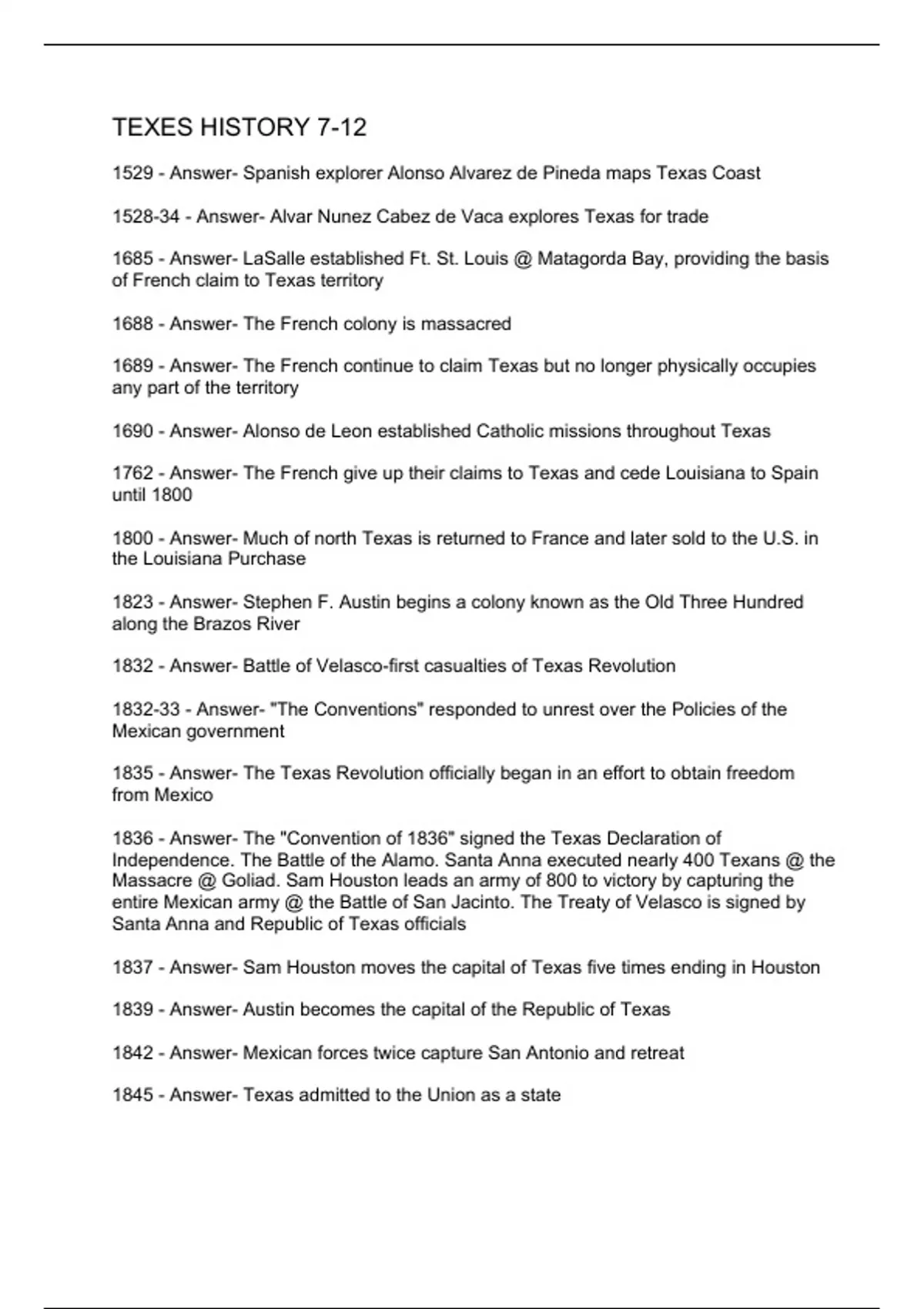 TEXES HISTORY 7-12

1529 - Answer- Spanish explorer Alonso Alvarez de Pineda maps Texas Coast

1528-34 - Answer- Alvar Nunez Cabez de Vaca explores Texas for trade

1685 - Answer- LaSalle established Ft. St. Louis @ Matagorda Bay, providing the basis of French claim to Texas territory

1688 - Answer- The French colony is massacred

1689 - Answer- The French continue to claim Texas but no longer physically occupies any part of the territory

1690 - Answer- Alonso de Leon established Catholic missions throughout Texas

1762 - Answer- The French give up their claims to Texas and cede Louisiana to Spain until 1800

1800 - Answer- Much of north Texas is returned to France and later sold to the U.S. in the Louisiana Purchase

1823 - Answer- Stephen F. Austin begins a colony known as the Old Three Hundred along the Brazos River

1832 - Answer- Battle of Velasco-first casualties of Texas Revolution

1832-33 - Answer- "The Conventions" responded to unrest over the Policies of the Mexican government

1835 - Answer- The Texas Revolution officially began in an effort to obtain freedom from Mexico

1836 - Answer- The "Convention of 1836" signed the Texas Declaration of Independence. The Battle of the Alamo. Santa Anna executed nearly 400 Texans @ the Massacre @ Goliad. Sam Houston leads an army of 800 to victory by capturing the entire Mexican army @ the Battle of San Jacinto. The Treaty of Velasco is signed by Santa Anna and Republic of Texas officials

1837 - Answer- Sam Houston moves the capital of Texas five times ending in Houston

1839 - Answer- Austin becomes the capital of the Republic of Texas

1842 - Answer- Mexican forces twice capture San Antonio and retreat

1845 - Answer- Texas admitted to the Union as a state